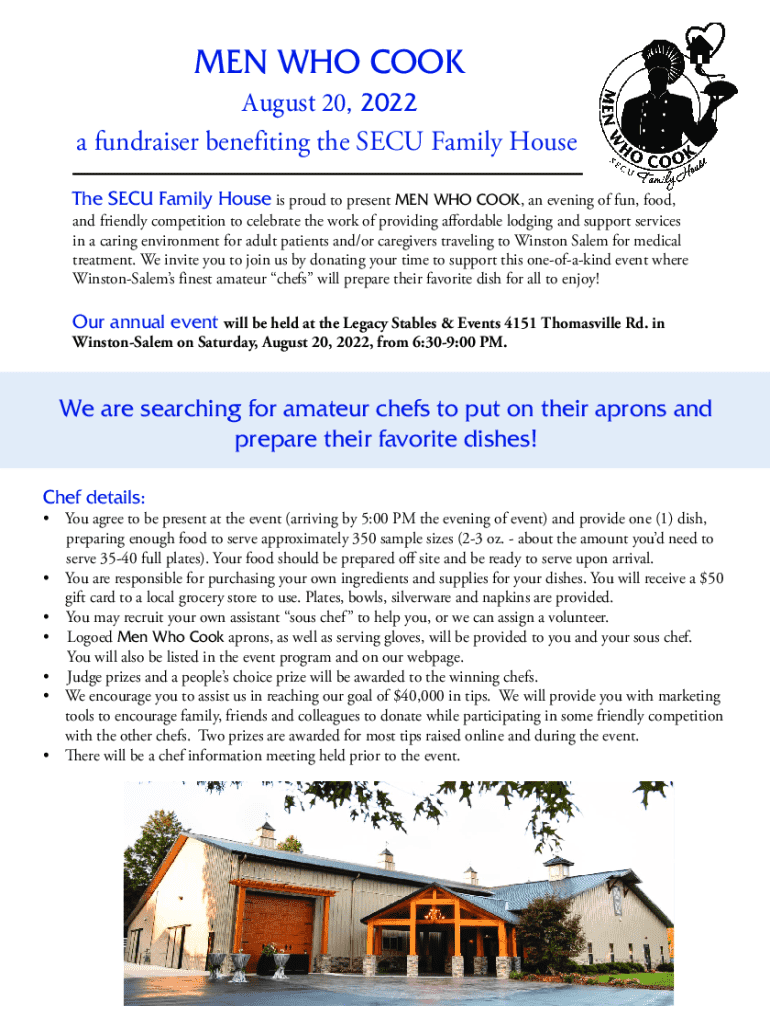 MEN WHO COOK

August 20, 2022

a fundraiser benefiting the SECU Family House

MEN WHO COOK SECU Family House

The SECU Family House is proud to present MEN WHO COOK, an evening of fun, food, and friendly competition to celebrate the work of providing affordable lodging and support services in a caring environment for adult patients and/or caregivers traveling to Winston Salem for medical treatment. We invite you to join us by donating your time to support this one-of-a-kind event where Winston-Salem's finest amateur "chefs" will prepare their favorite dish for all to enjoy!

Our annual event will be held at the Legacy Stables & Events 4151 Thomasville Rd. in Winston-Salem on Saturday, August 20, 2022, from 6:30-9:00 PM.

We are searching for amateur chefs to put on their aprons and prepare their favorite dishes!

Chef details:

• You agree to be present at the event (arriving by 5:00 PM the evening of event) and provide one (1) dish, preparing enough food to serve approximately 350 sample sizes (2-3 oz. - about the amount you'd need to serve 35-40 full plates). Your food should be prepared off site and be ready to serve upon arrival.
• You are responsible for purchasing your own ingredients and supplies for your dishes. You will receive a $50 gift card to a local grocery store to use. Plates, bowls, silverware and napkins are provided.
• You may recruit your own assistant "sous chef" to help you, or we can assign a volunteer.
• Logoed Men Who Cook aprons, as well as serving gloves, will be provided to you and your sous chef. You will also be listed in the event program and on our webpage.
• Judge prizes and a people's choice prize will be awarded to the winning chefs.
• We encourage you to assist us in reaching our goal of $40,000 in tips. We will provide you with marketing tools to encourage family, friends and colleagues to donate while participating in some friendly competition with the other chefs. Two prizes are awarded for most tips raised online and during the event.
• There will be a chef information meeting held prior to the event.